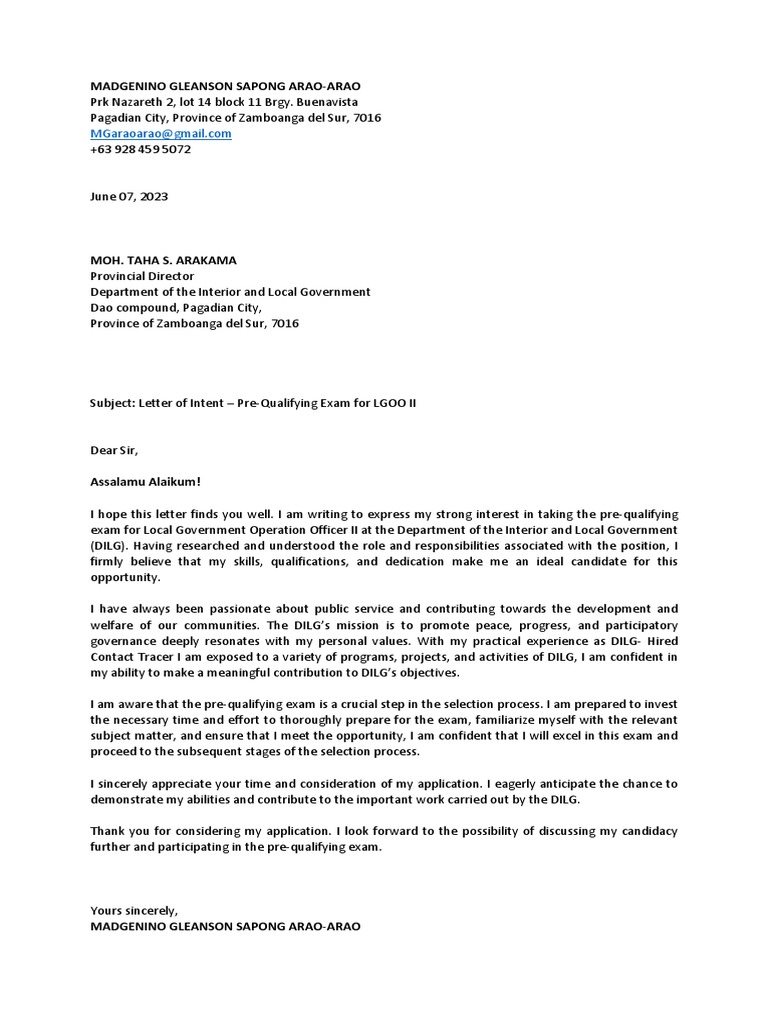 MADGENINO GLEANSON SAPONG ARAO-ARAO
Prk Nazareth 2, lot 14 block 11 Brgy. Buenavista
Pagadian City, Province of Zamboanga del Sur, 7016
MGaraoarao@gmail.com
+63 928 459 5072

June 07, 2023

MOH. TAHA S. ARAKAMA
Provincial Director
Department of the Interior and Local Government
Dao compound, Pagadian City,
Province of Zamboanga del Sur, 7016

Subject: Letter of Intent – Pre-Qualifying Exam for LGOO II

Dear Sir,

Assalamu Alaikum!

I hope this letter finds you well. I am writing to express my strong interest in taking the pre-qualifying exam for Local Government Operation Officer II at the Department of the Interior and Local Government (DILG). Having researched and understood the role and responsibilities associated with the position, I firmly believe that my skills, qualifications, and dedication make me an ideal candidate for this opportunity.

I have always been passionate about public service and contributing towards the development and welfare of our communities. The DILG's mission is to promote peace, progress, and participatory governance deeply resonates with my personal values. With my practical experience as DILG- Hired Contact Tracer I am exposed to a variety of programs, projects, and activities of DILG, I am confident in my ability to make a meaningful contribution to DILG's objectives.

I am aware that the pre-qualifying exam is a crucial step in the selection process. I am prepared to invest the necessary time and effort to thoroughly prepare for the exam, familiarize myself with the relevant subject matter, and ensure that I meet the opportunity, I am confident that I will excel in this exam and proceed to the subsequent stages of the selection process.

I sincerely appreciate your time and consideration of my application. I eagerly anticipate the chance to demonstrate my abilities and contribute to the important work carried out by the DILG.

Thank you for considering my application. I look forward to the possibility of discussing my candidacy further and participating in the pre-qualifying exam.

Yours sincerely,
MADGENINO GLEANSON SAPONG ARAO-ARAO